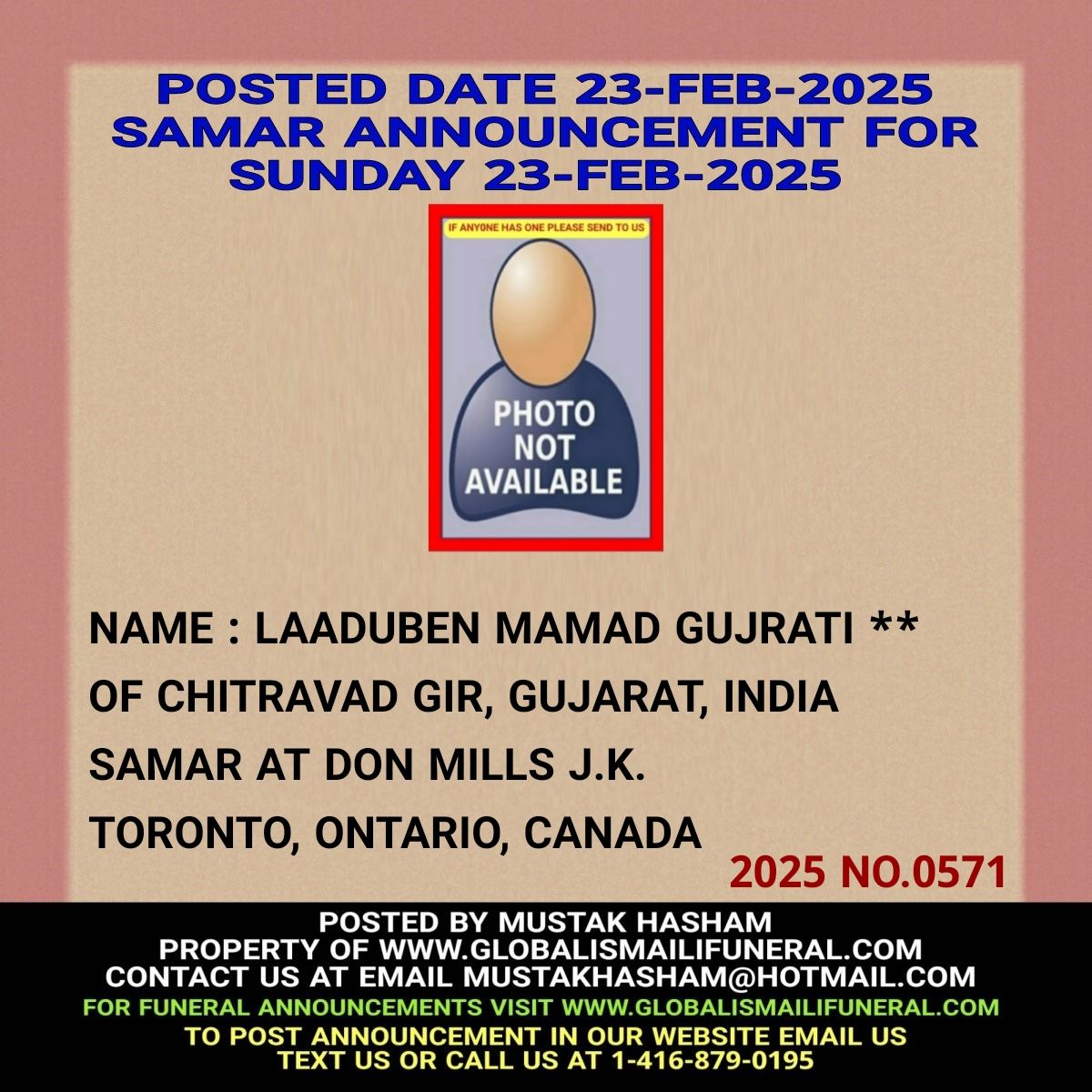 POSTED DATE 23-FEB-2025
SAMAR ANNOUNCEMENT FOR
SUNDAY 23-FEB-2025

IF ANYONE HAS ONE PLEASE SEND TO US

PHOTO
NOT
AVAILABLE

NAME : LAADUBEN MAMAD GUJRATI **
OF CHITRAVAD GIR, GUJARAT, INDIA
SAMAR AT DON MILLS J.K.
TORONTO, ONTARIO, CANADA

2025 NO.0571

POSTED BY MUSTAK HASHAM
PROPERTY OF WWW.GLOBALISMAILIFUNERAL.COM
CONTACT US AT EMAIL MUSTAKHASHAM@HOTMAIL.COM
FOR FUNERAL ANNOUNCEMENTS VISIT WWW.GLOBALISMAILIFUNERAL.COM
TO POST ANNOUNCEMENT IN OUR WEBSITE EMAIL US
TEXT US OR CALL US AT 1-416-879-0195